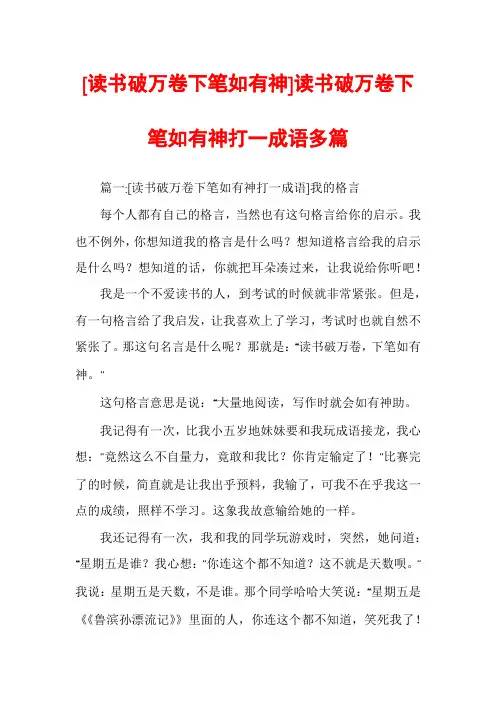 [读书破万卷下笔如有神]读书破万卷下笔如有神打一成语多篇

篇一:[读书破万卷下笔如有神打一成语]我的格言

每个人都有自己的格言，当然也有这句格言给你的启示。我也不例外，你想知道我的格言是什么吗？想知道格言给我的启示是什么吗？想知道的话，你就把耳朵凑过来，让我说给你听吧！

我是一个不爱读书的人，到考试的时候就非常紧张。但是，有一句格言给了我启发，让我喜欢上了学习，考试时也就自然不紧张了。那这句名言是什么呢？那就是："读书破万卷，下笔如有神。"

这句格言意思是说："大量地阅读，写作时就会如有神助。

我记得有一次，比我小五岁地妹妹要和我玩成语接龙，我心想："竟然这么不自量力，竟敢和我比？你肯定输定了！"比赛完了的时候，简直就是让我出乎预料，我输了，可我不在乎我这一点的成绩，照样不学习。这象我故意输给她的一样。

我还记得有一次，我和我的同学玩游戏时，突然，她问道："星期五是谁？我心想："你连这个都不知道？这不就是天数呗。"我说：星期五是天数，不是谁。那个同学哈哈大笑说："星期五是《《鲁滨孙漂流记》》里面的人，你连这个都不知道，笑死我了！